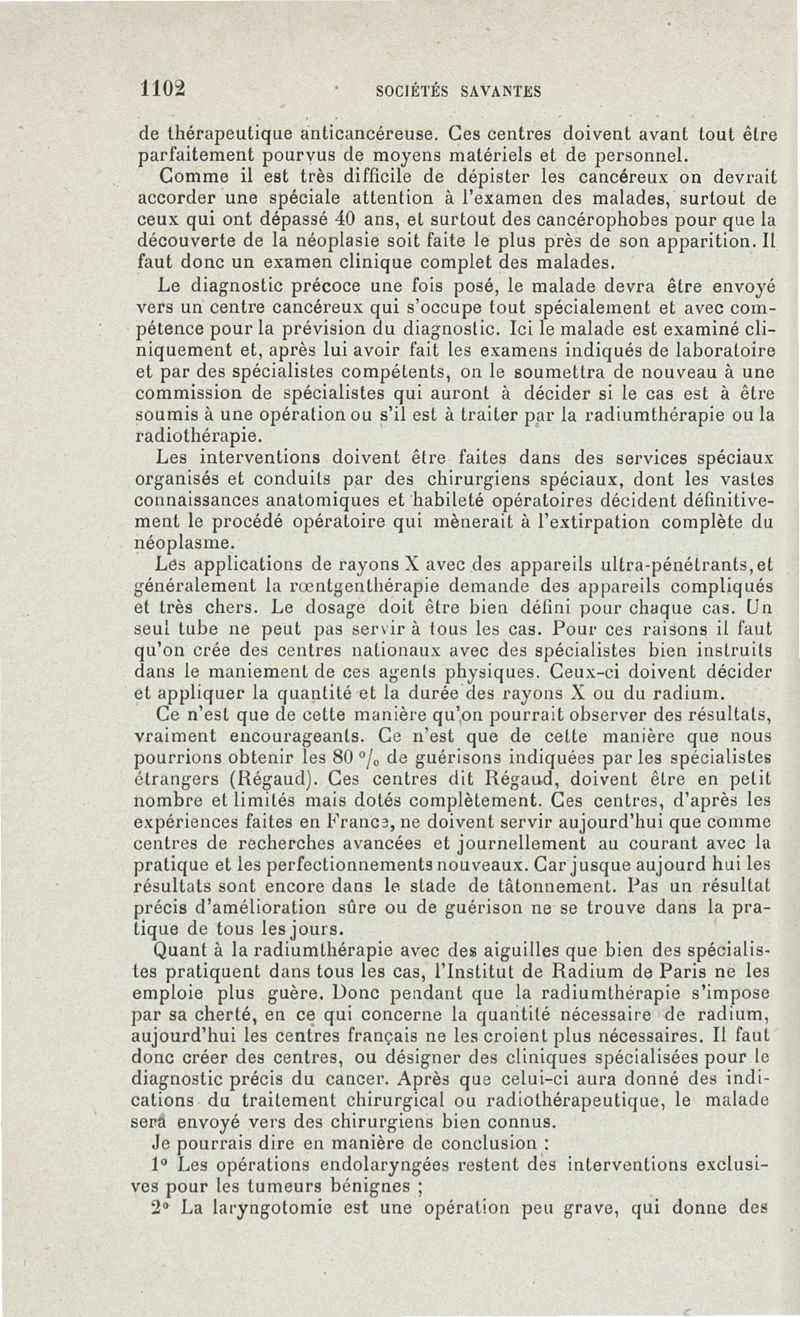 1102 SOCIÉTÉS SAVANTES

de thérapeutique anticancéreuse. Ces centres doivent avant tout être parfaitement pourvus de moyens matériels et de personnel.

Comme il est très difficile de dépister les cancéreux on devrait accorder une spéciale attention à l'examen des malades, surtout de ceux qui ont dépassé 40 ans, et surtout des cancérophobes pour que la découverte de la néoplasie soit faite le plus près de son apparition. Il faut donc un examen clinique complet des malades.

Le diagnostic précoce une fois posé, le malade devra être envoyé vers un centre cancéreux qui s'occupe tout spécialement et avec compétence pour la prévision du diagnostic. Ici le malade est examiné cliniquement et, après lui avoir fait les examens indiqués de laboratoire et par des spécialistes compétents, on le soumettra de nouveau à une commission de spécialistes qui auront à décider si le cas est à être soumis à une opération ou s'il est à traiter par la radiumthérapie ou la radiothérapie.

Les interventions doivent être faites dans des services spéciaux organisés et conduits par des chirurgiens spéciaux, dont les vastes connaissances anatomiques et habileté opératoires décident définitivement le procédé opératoire qui mènerait à l'extirpation complète du néoplasme.

Les applications de rayons X avec des appareils ultra-pénétrants, et généralement la rœntgenthérapie demande des appareils compliqués et très chers. Le dosage doit être bien défini pour chaque cas. Un seul tube ne peut pas servir à tous les cas. Pour ces raisons il faut qu'on crée des centres nationaux avec des spécialistes bien instruits dans le maniement de ces agents physiques. Ceux-ci doivent décider et appliquer la quantité et la durée des rayons X ou du radium.

Ce n'est que de cette manière qu'on pourrait observer des résultats, vraiment encourageants. Ce n'est que de cette manière que nous pourrions obtenir les 80 °/₀ de guérisons indiquées par les spécialistes étrangers (Régaud). Ces centres dit Régaud, doivent être en petit nombre et limités mais dotés complètement. Ces centres, d'après les expériences faites en France, ne doivent servir aujourd'hui que comme centres de recherches avancées et journellement au courant avec la pratique et les perfectionnements nouveaux. Car jusque aujourd hui les résultats sont encore dans le stade de tâtonnement. Pas un résultat précis d'amélioration sûre ou de guérison ne se trouve dans la pratique de tous les jours.

Quant à la radiumthérapie avec des aiguilles que bien des spécialistes pratiquent dans tous les cas, l'Institut de Radium de Paris ne les emploie plus guère. Donc pendant que la radiumthérapie s'impose par sa cherté, en ce qui concerne la quantité nécessaire de radium, aujourd'hui les centres français ne les croient plus nécessaires. Il faut donc créer des centres, ou désigner des cliniques spécialisées pour le diagnostic précis du cancer. Après que celui-ci aura donné des indications du traitement chirurgical ou radiothérapeutique, le malade sera envoyé vers des chirurgiens bien connus.

Je pourrais dire en manière de conclusion :

1° Les opérations endolaryngées restent des interventions exclusives pour les tumeurs bénignes ;

2° La laryngotomie est une opération peu grave, qui donne des